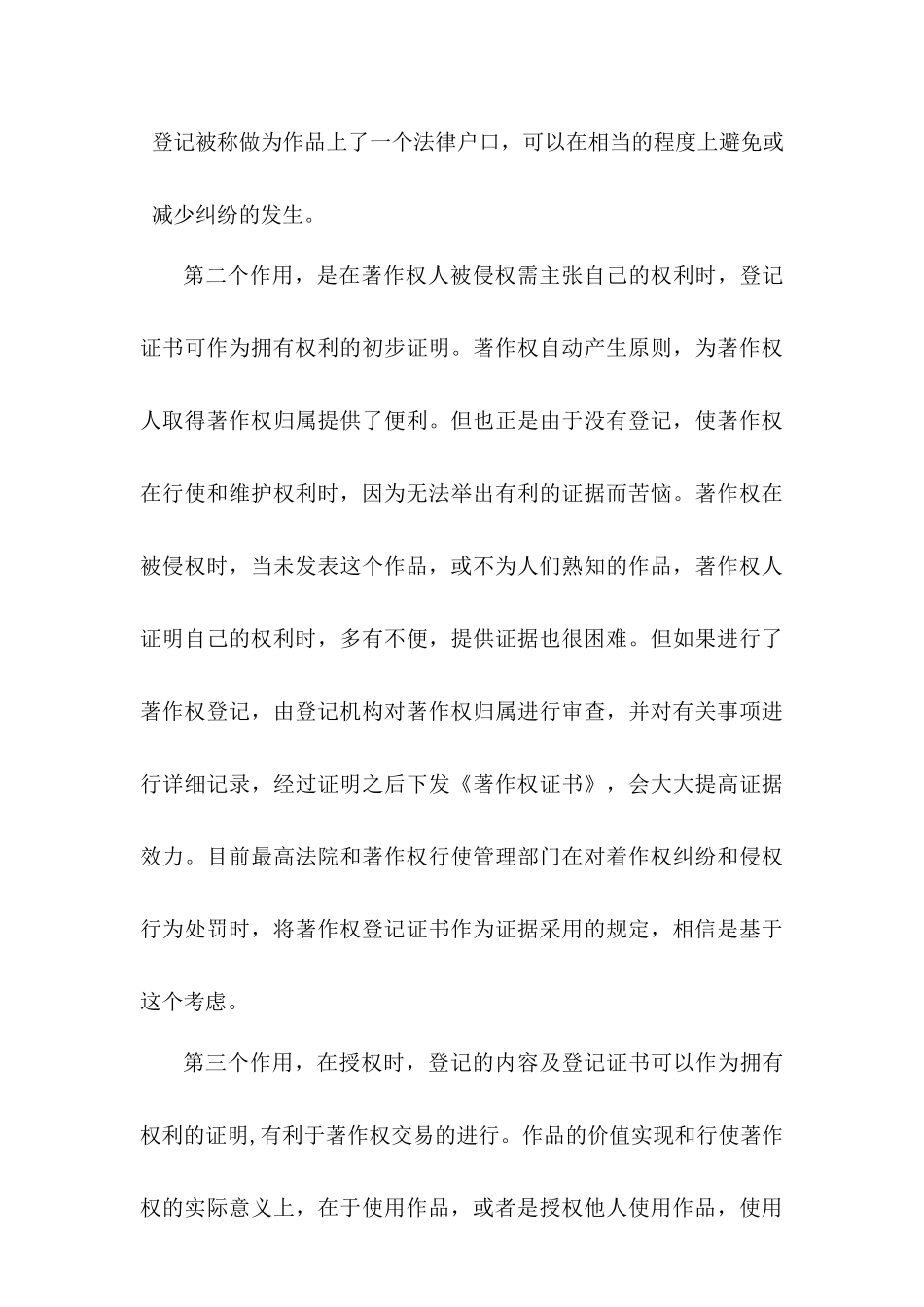 登记被称做为作品上了一个法律户口，可以在相当的程度上避免或减少纠纷的发生。

第二个作用，是在著作权人被侵权需主张自己的权利时，登记证书可作为拥有权利的初步证明。著作权自动产生原则，为著作权人取得著作权归属提供了便利。但也正是由于没有登记，使著作权在行使和维护权利时，因为无法举出有利的证据而苦恼。著作权在被侵权时，当未发表这个作品，或不为人们熟知的作品，著作权人证明自己的权利时，多有不便，提供证据也很困难。但如果进行了著作权登记，由登记机构对著作权归属进行审查，并对有关事项进行详细记录，经过证明之后下发《著作权证书》，会大大提高证据效力。目前最高法院和著作权行使管理部门在对着作权纠纷和侵权行为处罚时，将著作权登记证书作为证据采用的规定，相信是基于这个考虑。

第三个作用，在授权时，登记的内容及登记证书可以作为拥有权利的证明,有利于著作权交易的进行。作品的价值实现和行使著作权的实际意义上，在于使用作品，或者是授权他人使用作品，使用